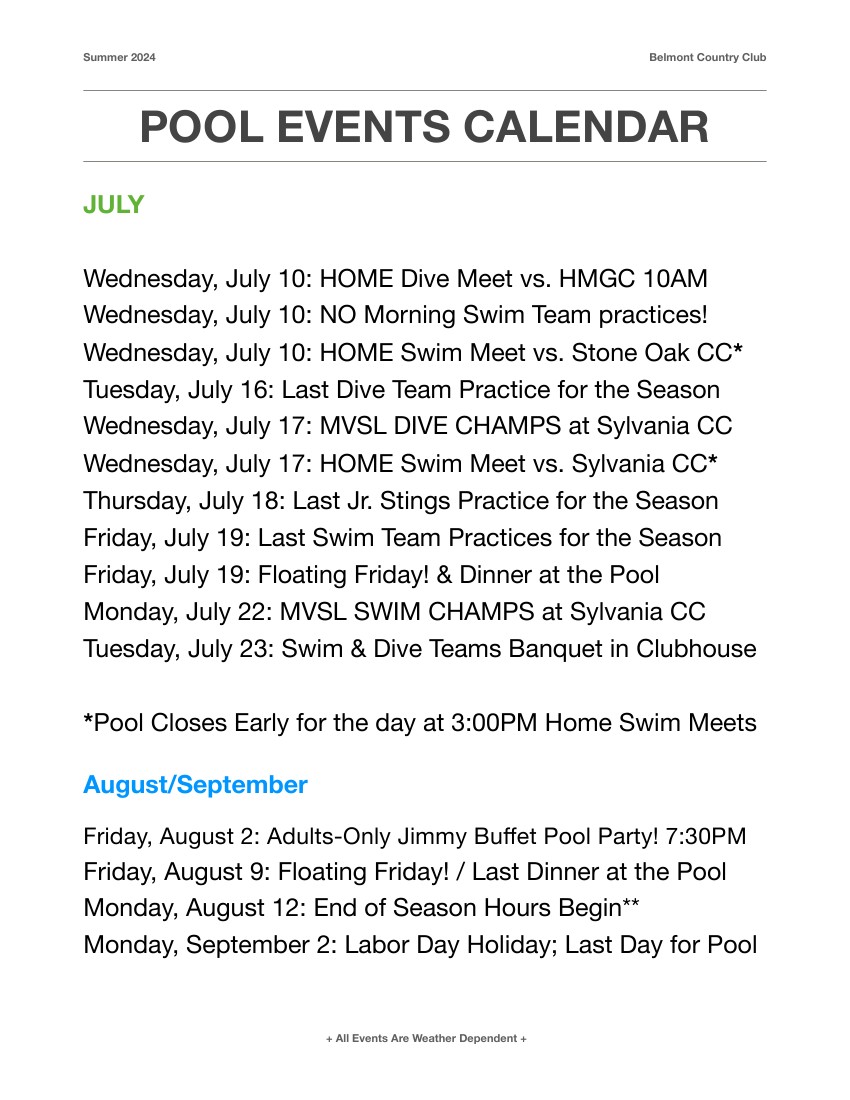 Summer 2024

Belmont Country Club

POOL EVENTS CALENDAR

JULY

Wednesday, July 10: HOME Dive Meet vs. HMGC 10AM
Wednesday, July 10: NO Morning Swim Team practices!
Wednesday, July 10: HOME Swim Meet vs. Stone Oak CC*
Tuesday, July 16: Last Dive Team Practice for the Season
Wednesday, July 17: MVSL DIVE CHAMPS at Sylvania CC
Wednesday, July 17: HOME Swim Meet vs. Sylvania CC*
Thursday, July 18: Last Jr. Stings Practice for the Season
Friday, July 19: Last Swim Team Practices for the Season
Friday, July 19: Floating Friday! & Dinner at the Pool
Monday, July 22: MVSL SWIM CHAMPS at Sylvania CC
Tuesday, July 23: Swim & Dive Teams Banquet in Clubhouse

*Pool Closes Early for the day at 3:00PM Home Swim Meets

August/September

Friday, August 2: Adults-Only Jimmy Buffet Pool Party! 7:30PM
Friday, August 9: Floating Friday! / Last Dinner at the Pool
Monday, August 12: End of Season Hours Begin**
Monday, September 2: Labor Day Holiday; Last Day for Pool

+ All Events Are Weather Dependent +